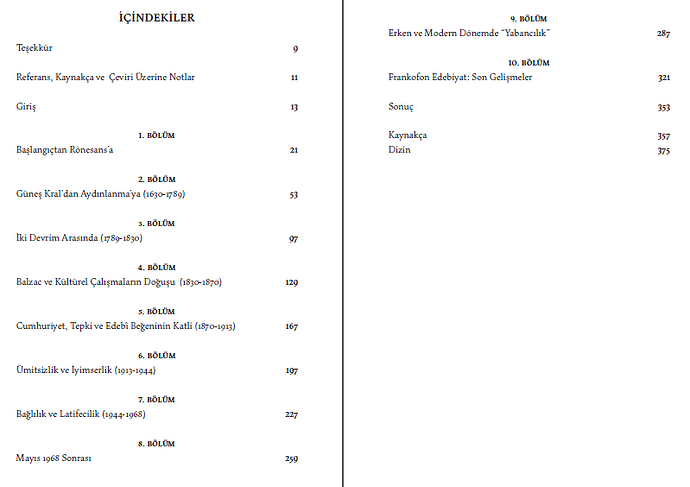 İÇİNDEKİLER

Teşekkür 9

Referans, Kaynakça ve Çeviri Üzerine Notlar 11

Giriş 13

1. BÖLÜM
Başlangıçtan Rönesans'a 21

2. BÖLÜM
Güneş Kral'dan Aydınlanma'ya (1630-1789) 53

3. BÖLÜM
İki Devrim Arasında (1789-1830) 97

4. BÖLÜM
Balzac ve Kültürel Çalışmaların Doğuşu (1830-1870) 129

5. BÖLÜM
Cumhuriyet, Tepki ve Edebî Beğeninin Katli (1870-1913) 167

6. BÖLÜM
Ümitsizlik ve İyimserlik (1913-1944) 197

7. BÖLÜM
Bağlılık ve Latifecilik (1944-1968) 227

8. BÖLÜM
Mayıs 1968 Sonrası 259

9. BÖLÜM
Erken ve Modern Dönemde "Yabancılık" 287

10. BÖLÜM
Frankofon Edebiyat: Son Gelişmeler 321

Sonuç 353

Kaynakça 357
Dizin 375